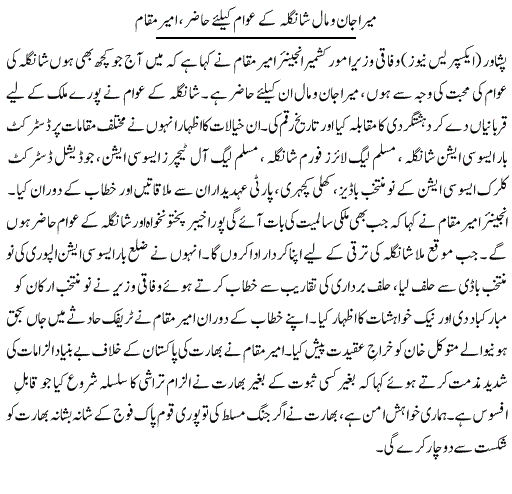 میرا جان و مال شانگلہ کے عوام کیلئے حاضر، امیر مقام

پشاور (ایکسپریس نیوز) وفاقی وزیر امور کشمیر انجینئر امیر مقام نے کہا ہے کہ میں آج جو کچھ بھی ہوں شانگلہ کی عوام کی محبت کی وجہ سے ہوں، میرا جان و مال ان کیلئے حاضر ہے۔ شانگلہ کے عوام نے پورے ملک کے لیے قربانیاں دے کر دہشتگردی کا مقابلہ کیا اور تاریخ رقم کی۔ ان خیالات کا اظہار انہوں نے مختلف مقامات پر ڈسٹرکٹ بار ایسوسی ایشن شانگلہ، مسلم لیگ لائرز فورم شانگلہ، مسلم لیگ آل ٹیچرز ایسوسی ایشن، جوڈیشل ڈسٹرکٹ کلرک ایسوسی ایشن کے نو منتخب باڈیز، کھلی کچہری، پارٹی عہدیداران سے ملاقاتیں اور خطاب کے دوران کیا۔ انجینئر امیر مقام نے کہا کہ جب بھی ملکی سالمیت کی بات آئے گی پورا خیبر پختونخواہ اور شانگلہ کے عوام حاضر ہوں گے۔ جب موقع ملا شانگلہ کی ترقی کے لیے اپنا کردار ادا کروں گا۔ انہوں نے ضلع بار ایسوسی ایشن الپوری کی نو منتخب باڈی سے حلف لیا، حلف برداری کی تقاریب سے خطاب کرتے ہوئے وفاقی وزیر نے نو منتخب ارکان کو مبارکباد دی اور نیک خواہشات کا اظہار کیا۔ اپنے خطاب کے دوران امیر مقام نے ٹریفک حادثے میں جاں بحق ہونیوالے متوکل خان کو خراجِ عقیدت پیش کیا۔ امیر مقام نے بھارت کی پاکستان کے خلاف بے بنیاد الزامات کی شدید مذمت کرتے ہوئے کہا کہ بغیر کسی ثبوت کے بغیر بھارت نے الزام تراشی کا سلسلہ شروع کیا جو قابلِ افسوس ہے۔ ہماری خواہش امن ہے، بھارت نے اگر جنگ مسلط کی تو پوری قوم پاک فوج کے شانہ بشانہ بھارت کو شکست سے دوچار کرے گی۔